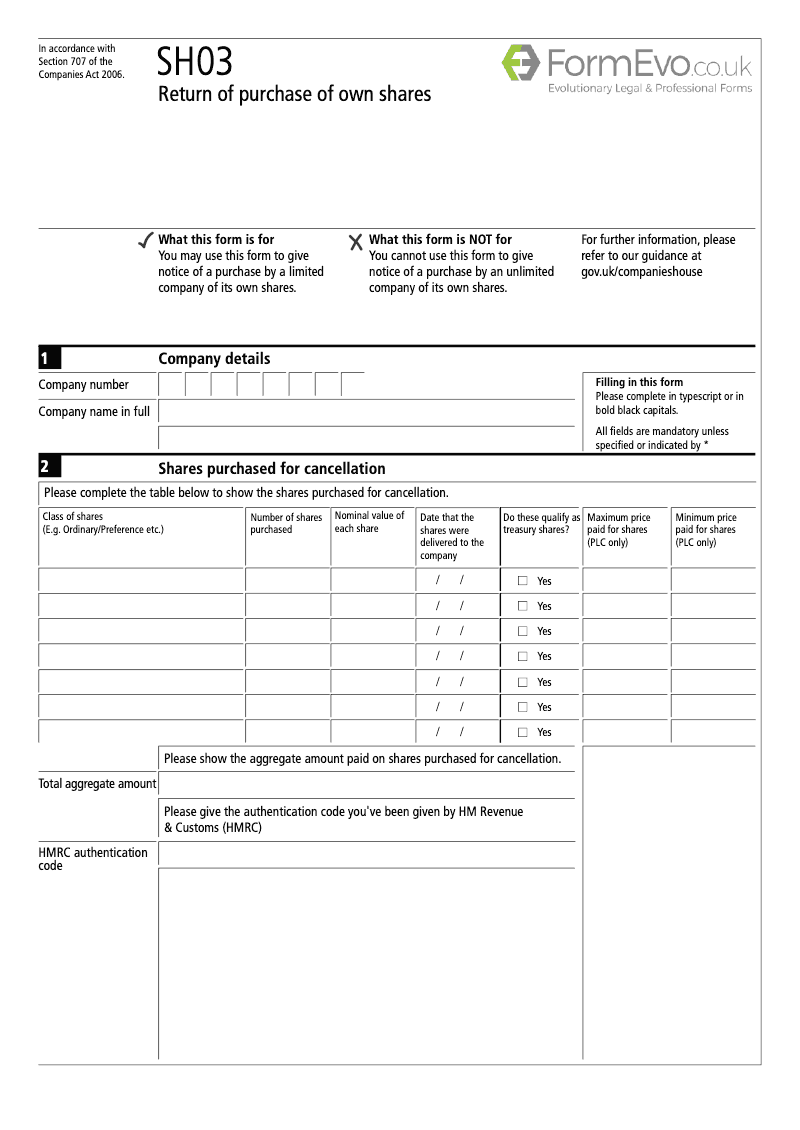 In accordance with Section 707 of the Companies Act 2006.

SH03
Return of purchase of own shares

FormEvo.co.uk
Evolutionary Legal & Professional Forms

✓ What this form is for
You may use this form to give notice of a purchase by a limited company of its own shares.

✗ What this form is NOT for
You cannot use this form to give notice of a purchase by an unlimited company of its own shares.

For further information, please refer to our guidance at gov.uk/companieshouse

1 Company details

Company number

Company name in full

Filling in this form
Please complete in typescript or in bold black capitals.

All fields are mandatory unless specified or indicated by *

2 Shares purchased for cancellation

Please complete the table below to show the shares purchased for cancellation.

| Class of shares (E.g. Ordinary/Preference etc.) | Number of shares purchased | Nominal value of each share | Date that the shares were delivered to the company | Do these qualify as treasury shares? | Maximum price paid for shares (PLC only) | Minimum price paid for shares (PLC only) |
|---|---|---|---|---|---|---|
| | | | / / | ☐ Yes | | |
| | | | / / | ☐ Yes | | |
| | | | / / | ☐ Yes | | |
| | | | / / | ☐ Yes | | |
| | | | / / | ☐ Yes | | |
| | | | / / | ☐ Yes | | |
| | | | / / | ☐ Yes | | |

Please show the aggregate amount paid on shares purchased for cancellation.

Total aggregate amount

Please give the authentication code you've been given by HM Revenue & Customs (HMRC)

HMRC authentication code